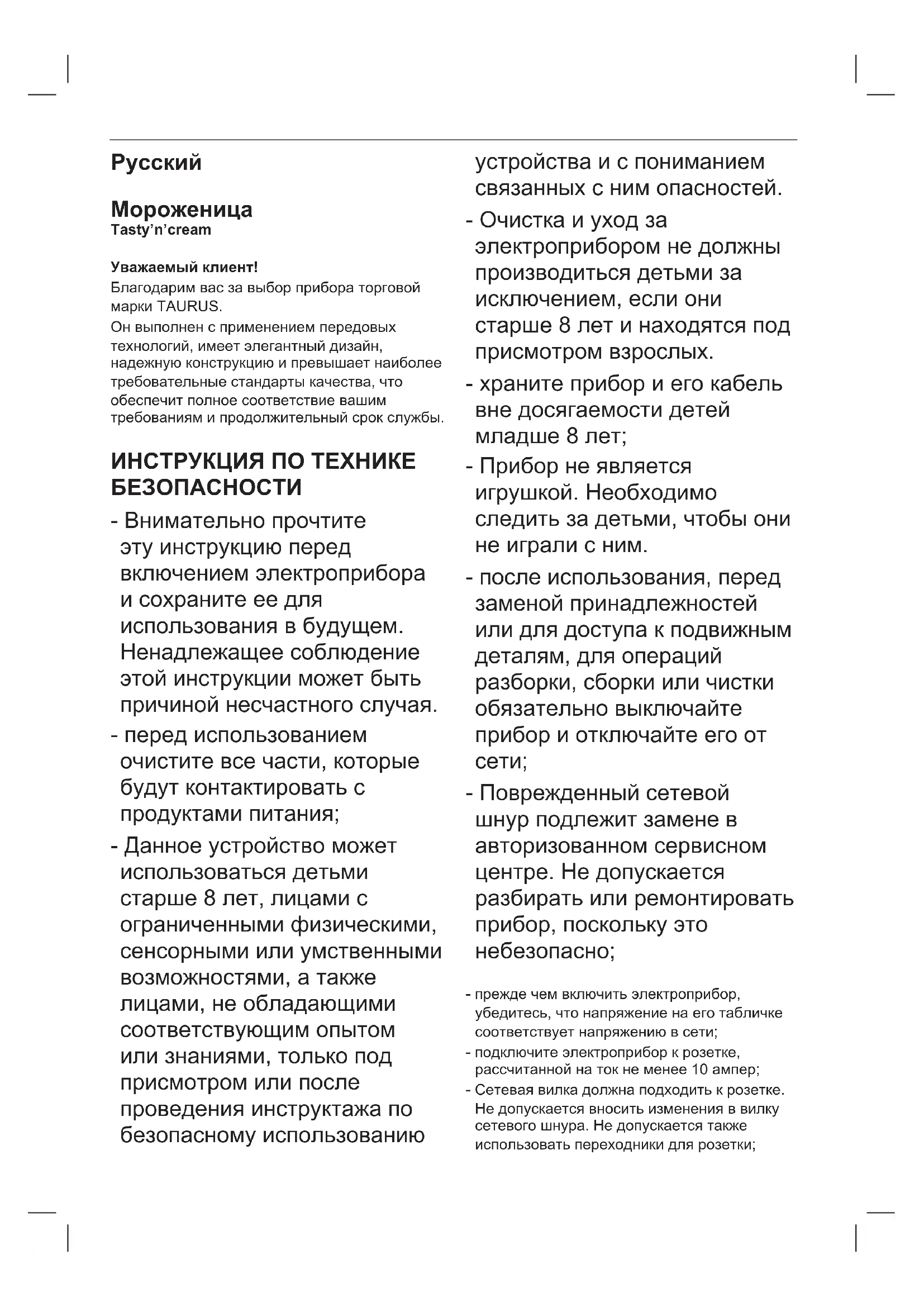 Русский

Мороженица
Tasty'n'cream

Уважаемый клиент!
Благодарим вас за выбор прибора торговой марки TAURUS.
Он выполнен с применением передовых технологий, имеет элегантный дизайн, надежную конструкцию и превышает наиболее требовательные стандарты качества, что обеспечит полное соответствие вашим требованиям и продолжительный срок службы.

ИНСТРУКЦИЯ ПО ТЕХНИКЕ БЕЗОПАСНОСТИ

- Внимательно прочтите эту инструкцию перед включением электроприбора и сохраните ее для использования в будущем. Ненадлежащее соблюдение этой инструкции может быть причиной несчастного случая.

- перед использованием очистите все части, которые будут контактировать с продуктами питания;

- Данное устройство может использоваться детьми старше 8 лет, лицами с ограниченными физическими, сенсорными или умственными возможностями, а также лицами, не обладающими соответствующим опытом или знаниями, только под присмотром или после проведения инструктажа по безопасному использованию устройства и с пониманием связанных с ним опасностей.

- Очистка и уход за электроприбором не должны производиться детьми за исключением, если они старше 8 лет и находятся под присмотром взрослых.

- храните прибор и его кабель вне досягаемости детей младше 8 лет;

- Прибор не является игрушкой. Необходимо следить за детьми, чтобы они не играли с ним.

- после использования, перед заменой принадлежностей или для доступа к подвижным деталям, для операций разборки, сборки или чистки обязательно выключайте прибор и отключайте его от сети;

- Поврежденный сетевой шнур подлежит замене в авторизованном сервисном центре. Не допускается разбирать или ремонтировать прибор, поскольку это небезопасно;

- прежде чем включить электроприбор, убедитесь, что напряжение на его табличке соответствует напряжению в сети;

- подключите электроприбор к розетке, рассчитанной на ток не менее 10 ампер;

- Сетевая вилка должна подходить к розетке. Не допускается вносить изменения в вилку сетевого шнура. Не допускается также использовать переходники для розетки;